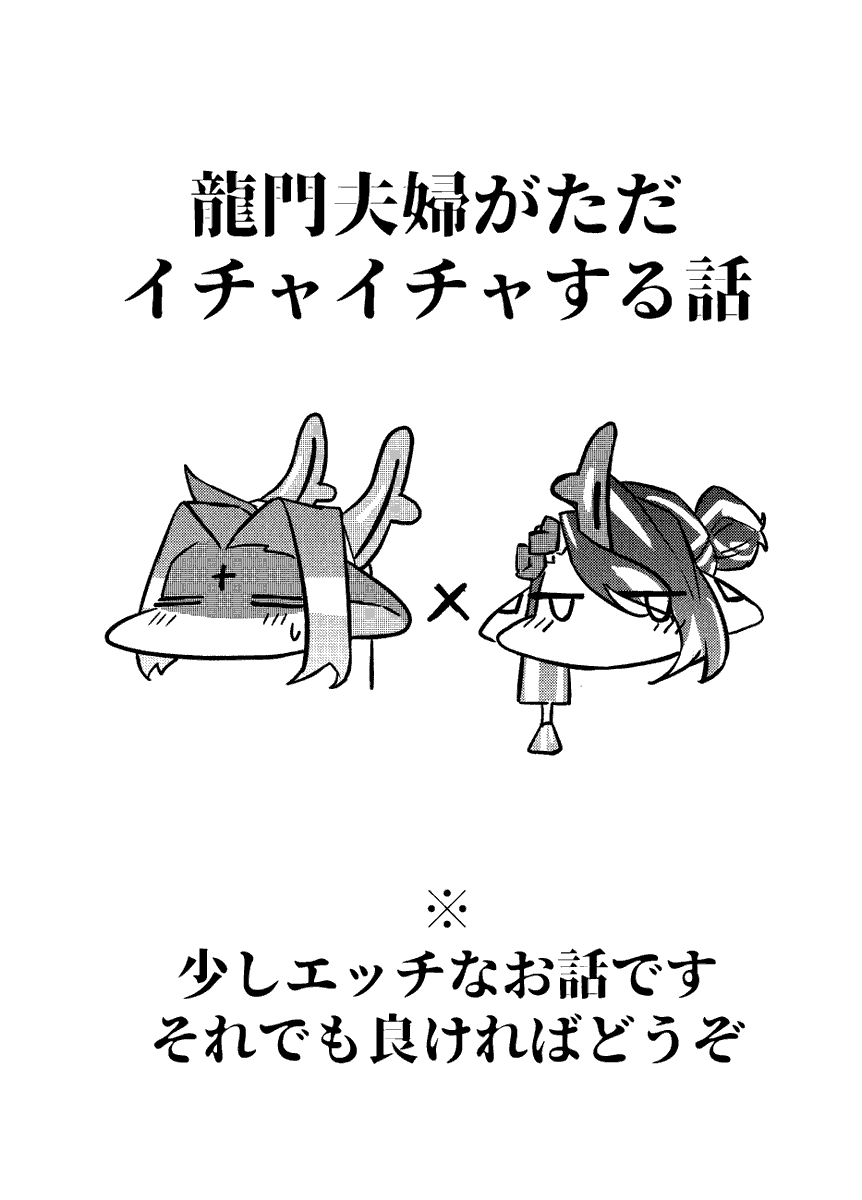 龍門夫婦がただ
イチャイチャする話

×

※
少しエッチなお話です
それでも良ければどうぞ